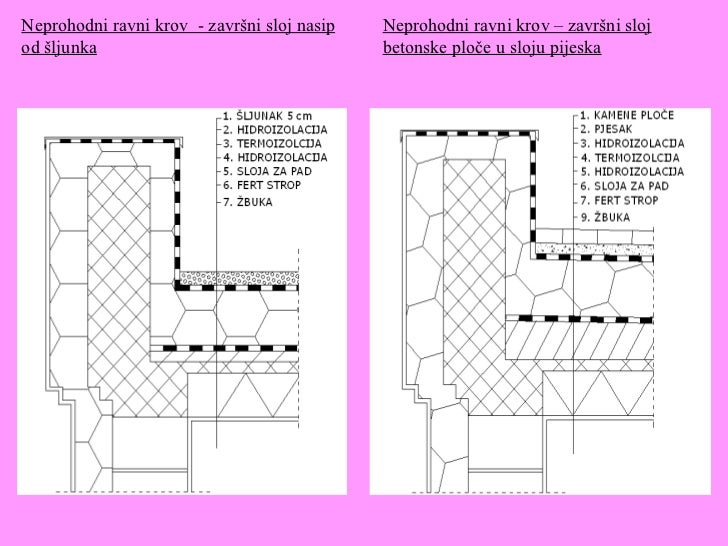 Neprohodni ravni krov  - završni sloj nasip od šljunka

1. ŠLJUNAK 5 cm
2. HIDROIZOLACIJA
3. TERMOIZOLCIJA
4. HIDROIZOLACIJA
5. SLOJA ZA PAD
6. FERT STROP
7. ŽBUKA

Neprohodni ravni krov – završni sloj betonske ploče u sloju pijeska

1. KAMENE PLOČE
2. PJESAK
3. HIDROIZOLACIJA
4. TERMOIZOLCIJA
5. HIDROIZOLACIJA
6. SLOJA ZA PAD
7. FERT STROP
9. ŽBUKA